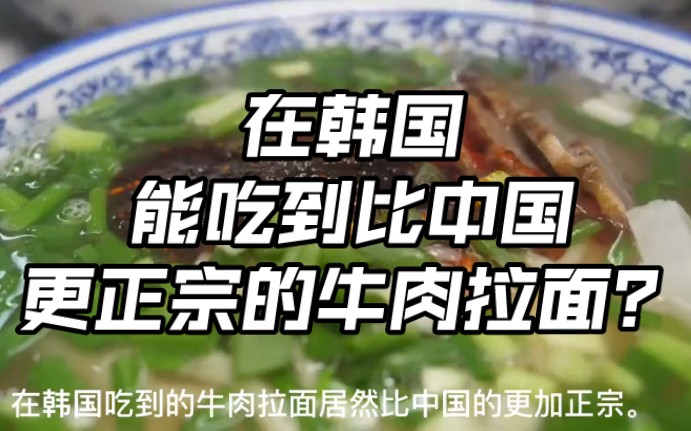 在韩国
能吃到比中国
更正宗的牛肉拉面？

在韩国吃到的牛肉拉面居然比中国的更加正宗。